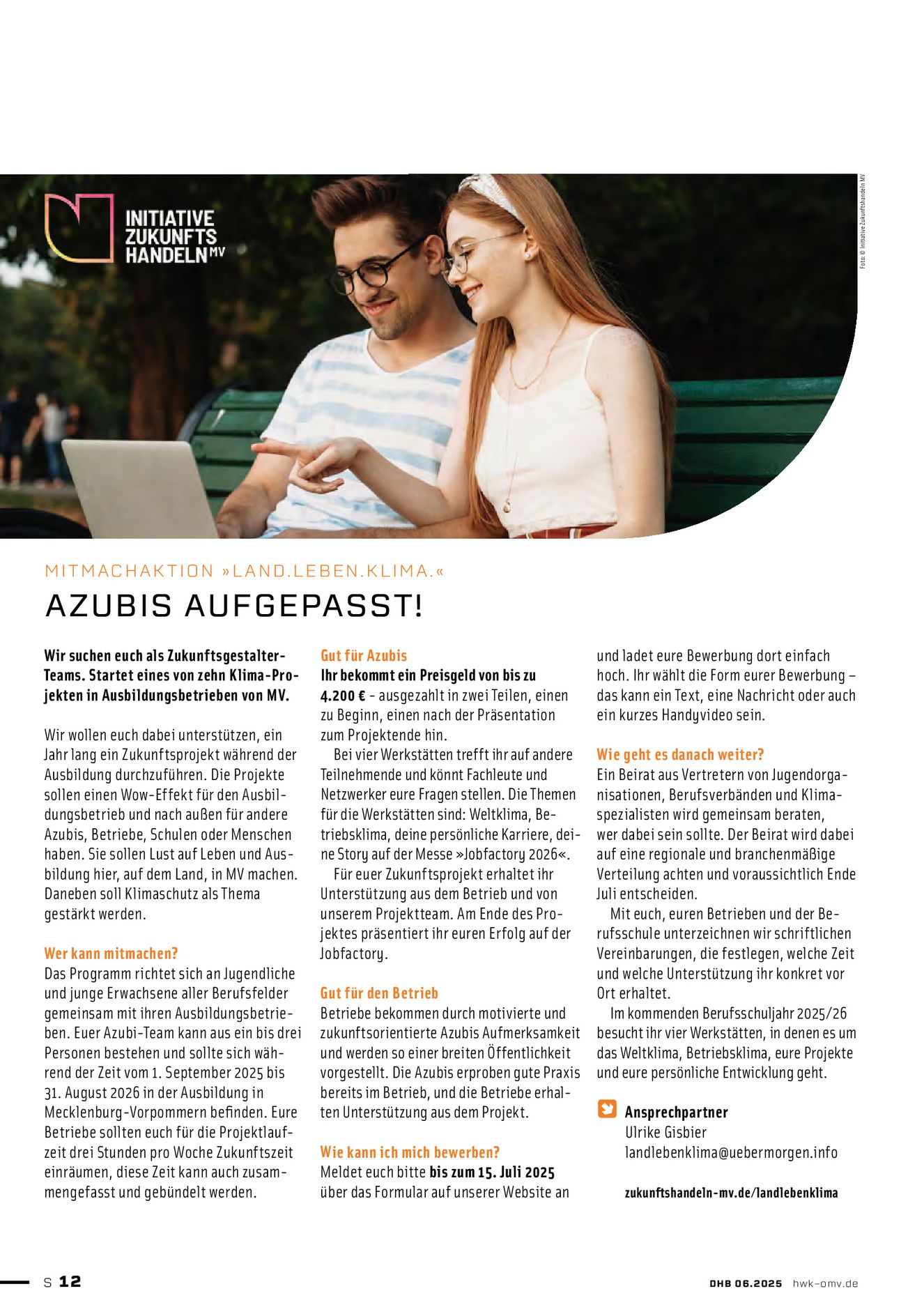 INITIATIVE ZUKUNFTS HANDELN MV

Foto: © Initiative Zukunftshandeln MV

MITMACHAKTION »LAND.LEBEN.KLIMA.«

AZUBIS AUFGEPASST!

Wir suchen euch als Zukunftsgestalter-Teams. Startet eines von zehn Klima-Projekten in Ausbildungsbetrieben von MV.

Wir wollen euch dabei unterstützen, ein Jahr lang ein Zukunftsprojekt während der Ausbildung durchzuführen. Die Projekte sollen einen Wow-Effekt für den Ausbildungsbetrieb und nach außen für andere Azubis, Betriebe, Schulen oder Menschen haben. Sie sollen Lust auf Leben und Ausbildung hier, auf dem Land, in MV machen. Daneben soll Klimaschutz als Thema gestärkt werden.

Wer kann mitmachen?
Das Programm richtet sich an Jugendliche und junge Erwachsene aller Berufsfelder gemeinsam mit ihren Ausbildungsbetrieben. Euer Azubi-Team kann aus ein bis drei Personen bestehen und sollte sich während der Zeit vom 1. September 2025 bis 31. August 2026 in der Ausbildung in Mecklenburg-Vorpommern befinden. Eure Betriebe sollten euch für die Projektlaufzeit drei Stunden pro Woche Zukunftszeit einräumen, diese Zeit kann auch zusammengefasst und gebündelt werden.

Gut für Azubis
Ihr bekommt ein Preisgeld von bis zu 4.200 € - ausgezahlt in zwei Teilen, einen zu Beginn, einen nach der Präsentation zum Projektende hin.
Bei vier Werkstätten trefft ihr auf andere Teilnehmende und könnt Fachleute und Netzwerker eure Fragen stellen. Die Themen für die Werkstätten sind: Weltklima, Betriebsklima, deine persönliche Karriere, deine Story auf der Messe »Jobfactory 2026«.
Für euer Zukunftsprojekt erhaltet ihr Unterstützung aus dem Betrieb und von unserem Projektteam. Am Ende des Projektes präsentiert ihr euren Erfolg auf der Jobfactory.

Gut für den Betrieb
Betriebe bekommen durch motivierte und zukunftsorientierte Azubis Aufmerksamkeit und werden so einer breiten Öffentlichkeit vorgestellt. Die Azubis erproben gute Praxis bereits im Betrieb, und die Betriebe erhalten Unterstützung aus dem Projekt.

Wie kann ich mich bewerben?
Meldet euch bitte bis zum 15. Juli 2025 über das Formular auf unserer Website an und ladet eure Bewerbung dort einfach hoch. Ihr wählt die Form eurer Bewerbung – das kann ein Text, eine Nachricht oder auch ein kurzes Handyvideo sein.

Wie geht es danach weiter?
Ein Beirat aus Vertretern von Jugendorganisationen, Berufsverbänden und Klimaspezialisten wird gemeinsam beraten, wer dabei sein sollte. Der Beirat wird dabei auf eine regionale und branchenmäßige Verteilung achten und voraussichtlich Ende Juli entscheiden.
Mit euch, euren Betrieben und der Berufsschule unterzeichnen wir schriftlichen Vereinbarungen, die festlegen, welche Zeit und welche Unterstützung ihr konkret vor Ort erhaltet.
Im kommenden Berufsschuljahr 2025/26 besucht ihr vier Werkstätten, in denen es um das Weltklima, Betriebsklima, eure Projekte und eure persönliche Entwicklung geht.

Ansprechpartner
Ulrike Gisbier
landlebenklima@uebermorgen.info

zukunftshandeln-mv.de/landlebenklima

S 12

DHB 06.2025 hwk-omv.de